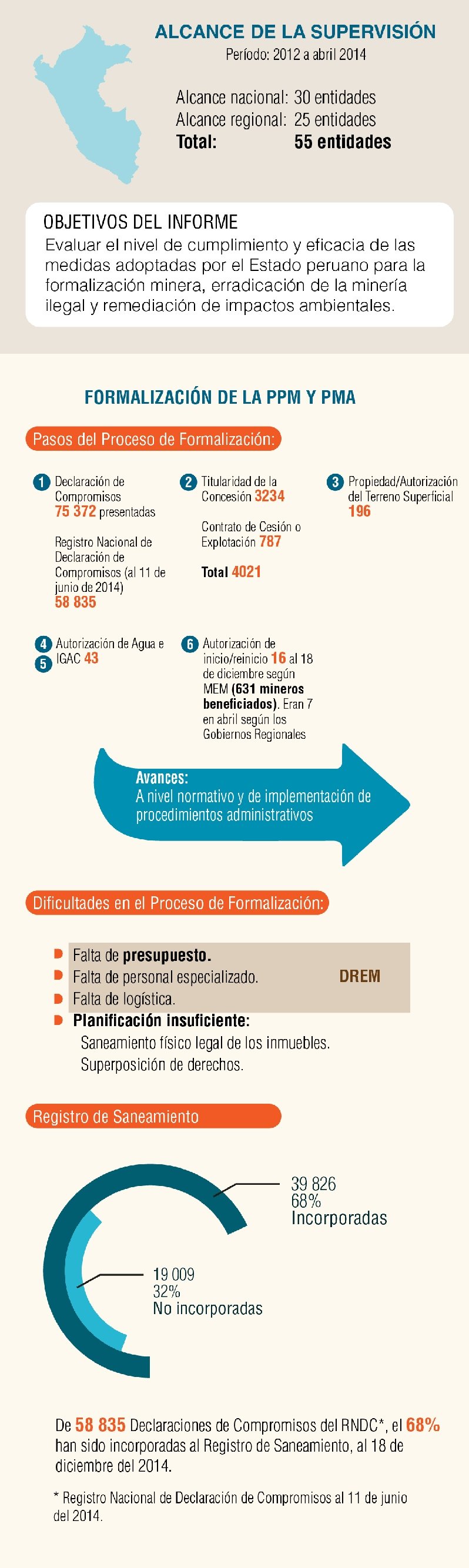 ALCANCE DE LA SUPERVISIÓN
Período: 2012 a abril 2014

Alcance nacional: 30 entidades
Alcance regional: 25 entidades
Total: 55 entidades

OBJETIVOS DEL INFORME
Evaluar el nivel de cumplimiento y eficacia de las medidas adoptadas por el Estado peruano para la formalización minera, erradicación de la minería ilegal y remediación de impactos ambientales.

FORMALIZACIÓN DE LA PPM Y PMA

Pasos del Proceso de Formalización:

1 Declaración de Compromisos 75 372 presentadas

Registro Nacional de Declaración de Compromisos (al 11 de junio de 2014) 58 835

2 Titularidad de la Concesión 3234

Contrato de Cesión o Explotación 787

Total 4021

3 Propiedad/Autorización del Terreno Superficial 196

4 5 Autorización de Agua e IGAC 43

6 Autorización de inicio/reinicio 16 al 18 de diciembre según MEM (631 mineros beneficiados). Eran 7 en abril según los Gobiernos Regionales

Avances:
A nivel normativo y de implementación de procedimientos administrativos

Dificultades en el Proceso de Formalización:

Falta de presupuesto.
Falta de personal especializado.
Falta de logística.
DREM
Planificación insuficiente:
Saneamiento físico legal de los inmuebles.
Superposición de derechos.

Registro de Saneamiento

39 826
68%
Incorporadas

19 009
32%
No incorporadas

De 58 835 Declaraciones de Compromisos del RNDC*, el 68% han sido incorporadas al Registro de Saneamiento, al 18 de diciembre del 2014.

* Registro Nacional de Declaración de Compromisos al 11 de junio del 2014.